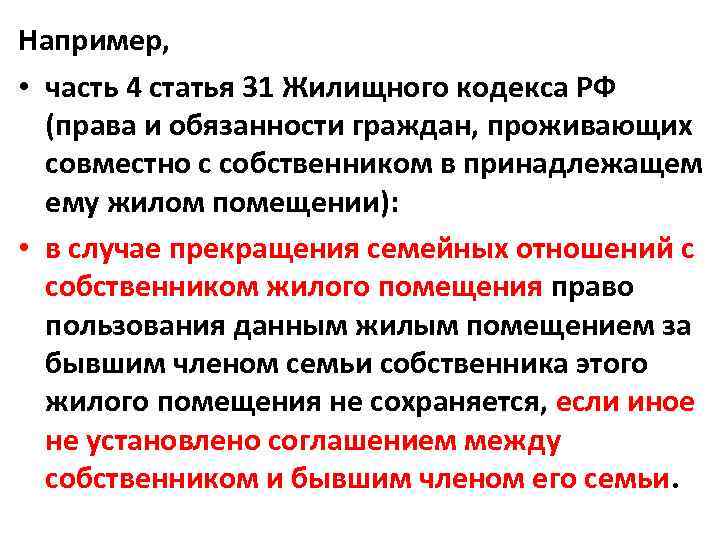 Например,

• часть 4 статья 31 Жилищного кодекса РФ (права и обязанности граждан, проживающих совместно с собственником в принадлежащем ему жилом помещении):

• в случае прекращения семейных отношений с собственником жилого помещения право пользования данным жилым помещением за бывшим членом семьи собственника этого жилого помещения не сохраняется, если иное не установлено соглашением между собственником и бывшим членом его семьи.